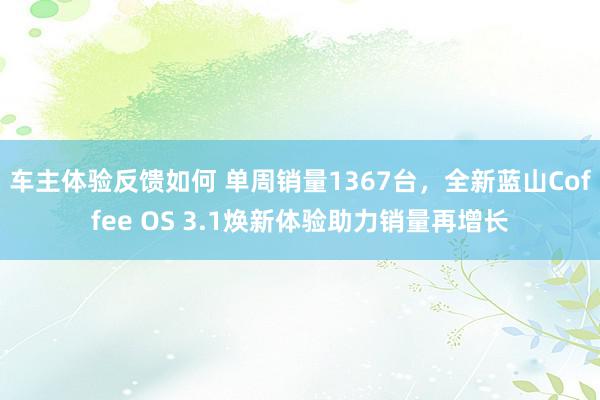 车主体验反馈如何 单周销量1367台，全新蓝山Coffee OS 3.1焕新体验助力销量再增长